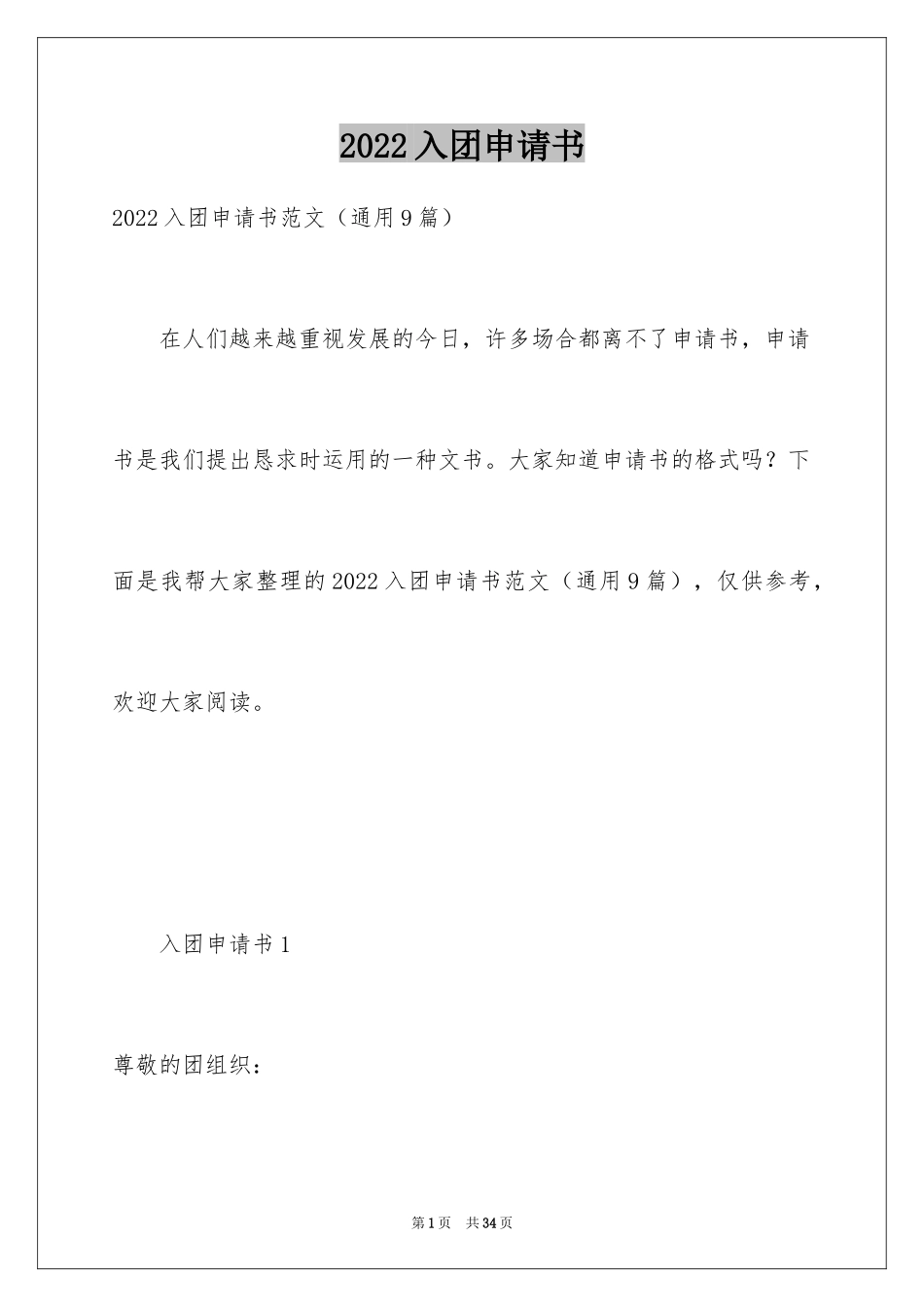 2022入团申请书

2022入团申请书范文（通用9篇）

在人们越来越重视发展的今日，许多场合都离不了申请书，申请书是我们提出恳求时运用的一种文书。大家知道申请书的格式吗？下面是我帮大家整理的2022入团申请书范文（通用9篇），仅供参考，欢迎大家阅读。

入团申请书1

尊敬的团组织：

第1页 共34页